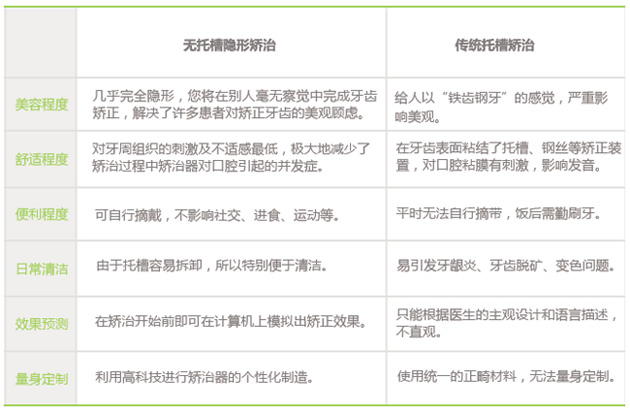 |  | 无托槽隐形矫治 | 传统托槽矫治 |
|---|---|---|
| 美容程度 | 几乎完全隐形，您将在别人毫无察觉中完成牙齿矫正，解决了许多患者对矫正牙齿的美观顾虑。 | 给人以“铁齿钢牙”的感觉，严重影响美观。 |
| 舒适程度 | 对牙周组织的刺激及不适感最低，极大地减少了矫治过程中矫治器对口腔引起的并发症。 | 在牙齿表面粘结了托槽、钢丝等矫正装置，对口腔粘膜有刺激，影响发音。 |
| 便利程度 | 可自行摘戴，不影响社交、进食、运动等。 | 平时无法自行摘带，饭后需勤刷牙。 |
| 日常清洁 | 由于托槽容易拆卸，所以特别便于清洁。 | 易引发牙龈炎、牙齿脱矿、变色问题。 |
| 效果预测 | 在矫治开始前即可在计算机上模拟出矫正效果。 | 只能根据医生的主观设计和语言描述，不直观。 |
| 量身定制 | 利用高科技进行矫治器的个性化制造。 | 使用统一的正畸材料，无法量身定制。 |